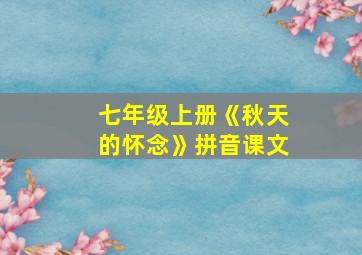 七年级上册《秋天的怀念》拼音课文